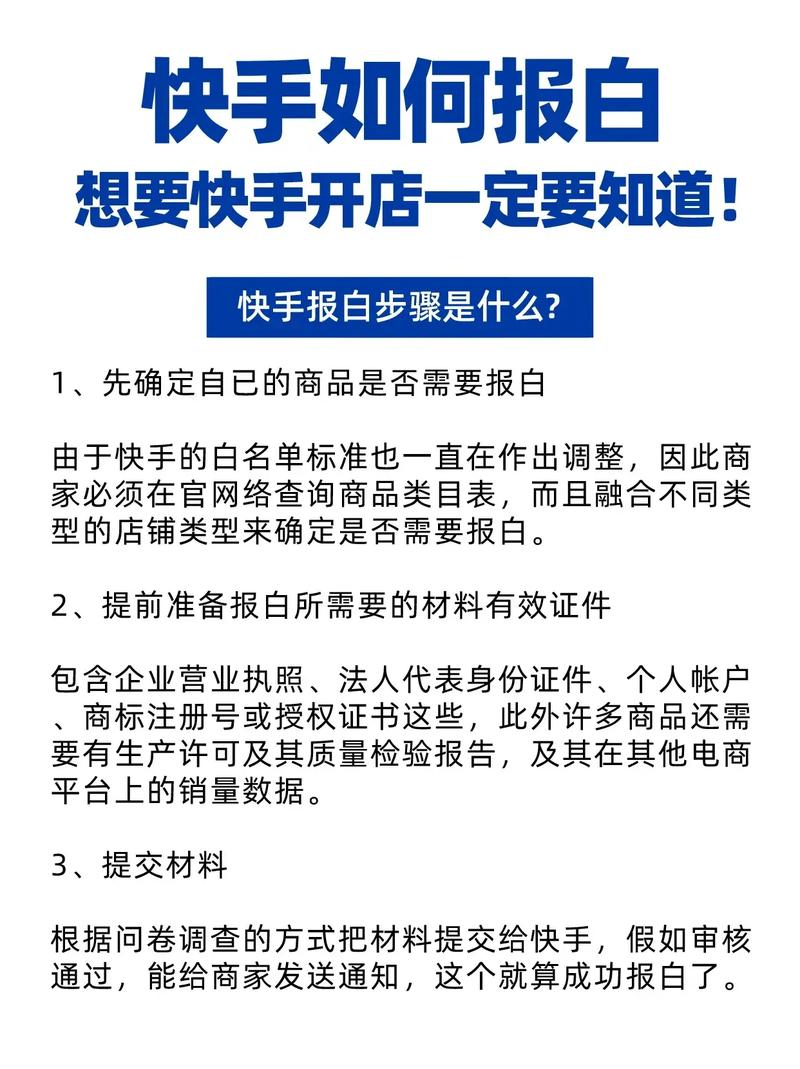 快手如何报白
想要快手开店一定要知道！

快手报白步骤是什么?

1、先确定自已的商品是否需要报白

由于快手的白名单标准也一直在作出调整，因此商家必须在官网络查询商品类目表，而且融合不同类型的店铺类型来确定是否需要报白。

2、提前准备报白所需要的材料有效证件

包含企业营业执照、法人代表身份证件、个人帐户、商标注册号或授权证书这些，此外许多商品还需要有生产许可及其质量检验报告，及其在其他电商平台上的销量数据。

3、提交材料

根据问卷调查的方式把材料提交给快手，假如审核通过，能给商家发送通知，这个就算成功报白了。